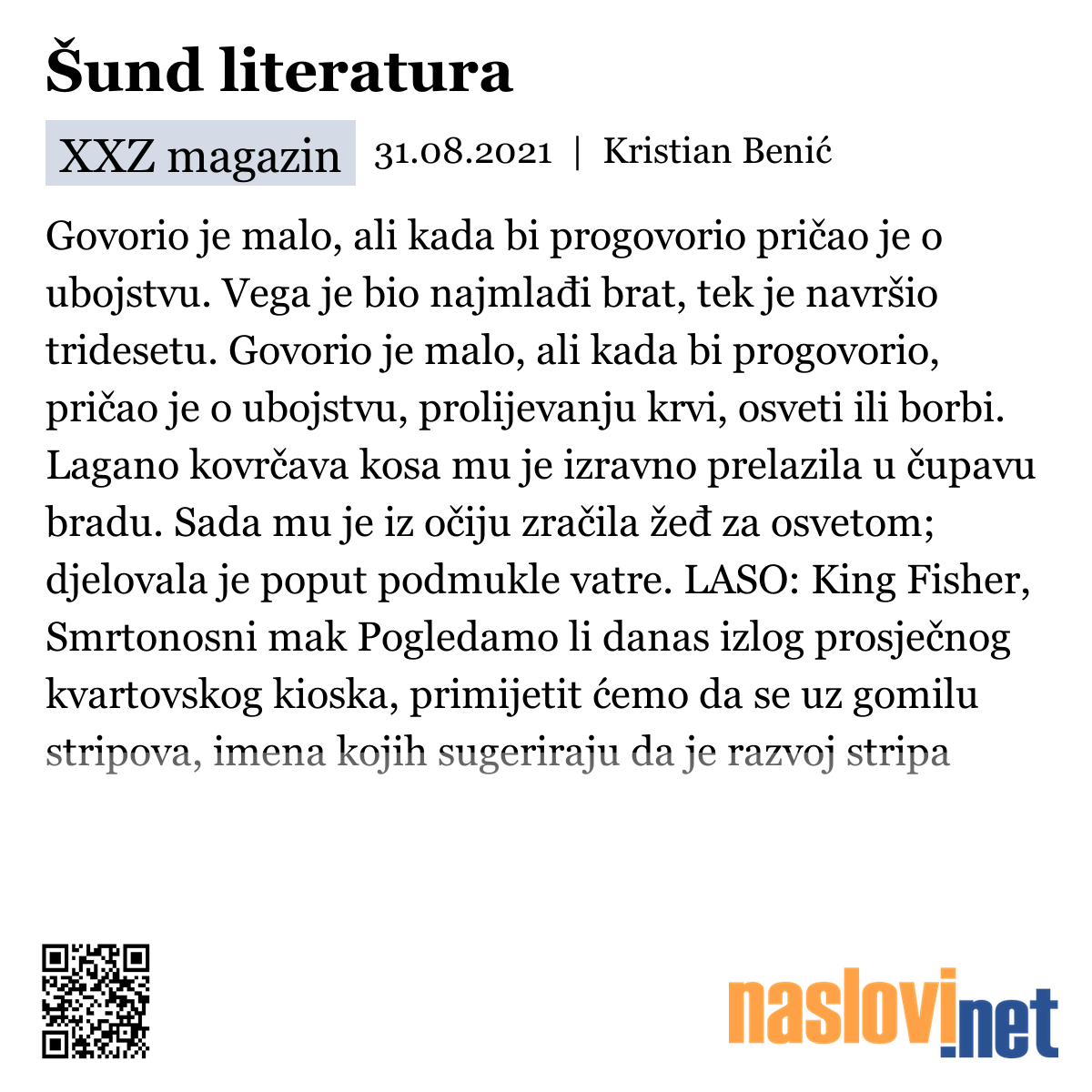 Šund literatura

XXZ magazin 31.08.2021 | Kristian Benić

Govorio je malo, ali kada bi progovorio pričao je o ubojstvu. Vega je bio najmlađi brat, tek je navršio tridesetu. Govorio je malo, ali kada bi progovorio, pričao je o ubojstvu, prolijevanju krvi, osveti ili borbi. Lagano kovrčava kosa mu je izravno prelazila u čupavu bradu. Sada mu je iz očiju zračila žeđ za osvetom; djelovala je poput podmukle vatre. LASO: King Fisher, Smrtonosni mak Pogledamo li danas izlog prosječnog kvartovskog kioska, primijetit ćemo da se uz gomilu stripova, imena kojih sugeriraju da je razvoj stripa

naslovi.net